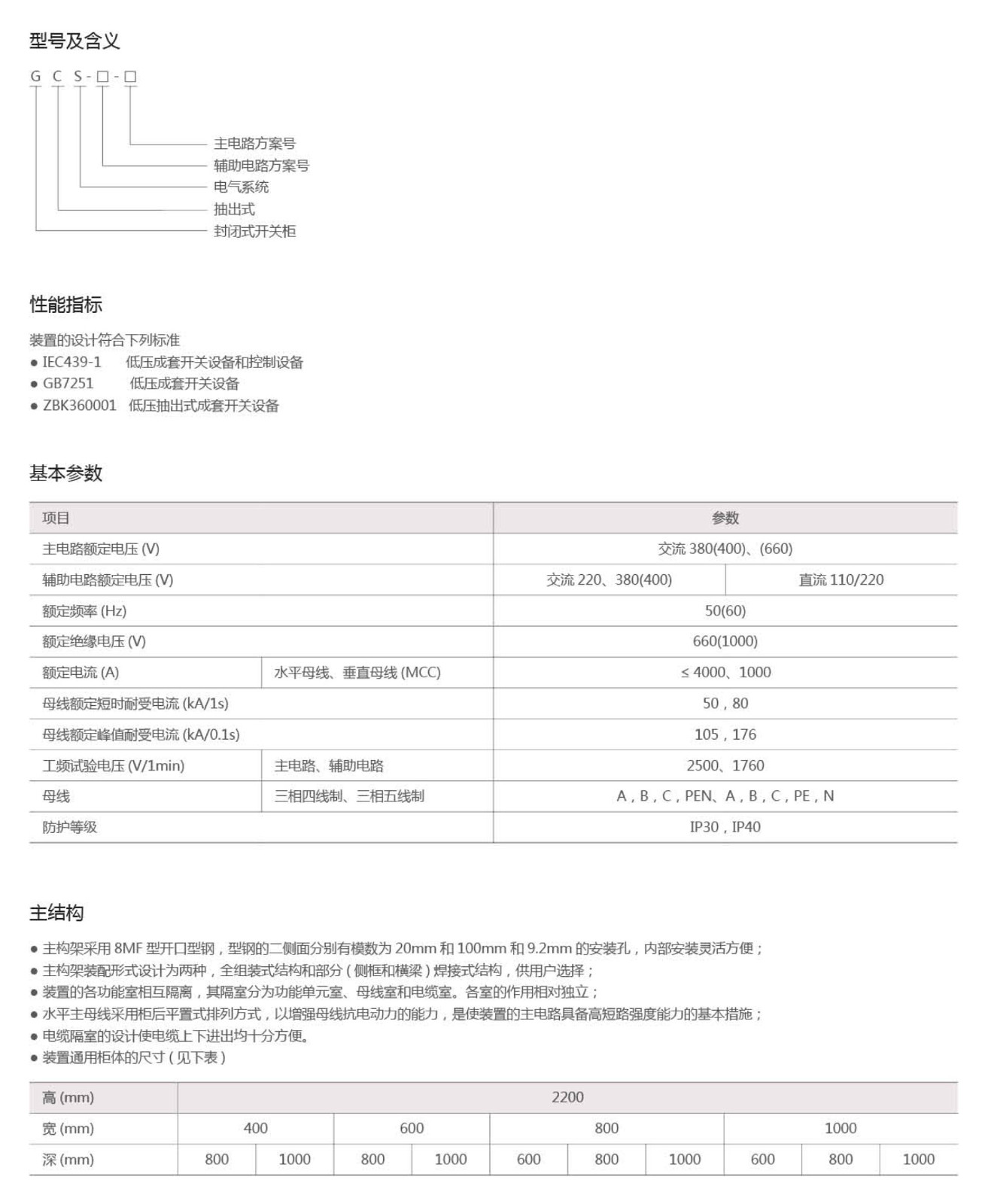 型号及含义

G C S - □ - □

主电路方案号
辅助电路方案号
电气系统
抽出式
封闭式开关柜

性能指标

装置的设计符合下列标准
● IEC439-1 低压成套开关设备和控制设备
● GB7251 低压成套开关设备
● ZBK360001 低压抽出式成套开关设备

基本参数

| 项目 | | 参数 | |
|---|---|---|---|
| 主电路额定电压 (V) | | 交流 380(400)、(660) | |
| 辅助电路额定电压 (V) | | 交流 220、380(400) | 直流 110/220 |
| 额定频率 (Hz) | | 50(60) | |
| 额定绝缘电压 (V) | | 660(1000) | |
| 额定电流 (A) | 水平母线、垂直母线 (MCC) | ≤ 4000、1000 | |
| 母线额定短时耐受电流 (kA/1s) | | 50，80 | |
| 母线额定峰值耐受电流 (kA/0.1s) | | 105，176 | |
| 工频试验电压 (V/1min) | 主电路、辅助电路 | 2500、1760 | |
| 母线 | 三相四线制、三相五线制 | A，B，C，PEN、A，B，C，PE，N | |
| 防护等级 | | IP30，IP40 | |

主结构

● 主构架采用 8MF 型开口型钢，型钢的二侧面分别有模数为 20mm 和 100mm 和 9.2mm 的安装孔，内部安装灵活方便；
● 主构架装配形式设计为两种，全组装式结构和部分（侧框和横梁）焊接式结构，供用户选择；
● 装置的各功能室相互隔离，其隔室分为功能单元室、母线室和电缆室。各室的作用相对独立；
● 水平主母线采用柜后平置式排列方式，以增强母线抗电动力的能力，是使装置的主电路具备高短路强度能力的基本措施；
● 电缆隔室的设计使电缆上下进出均十分方便。
● 装置通用柜体的尺寸（见下表）

| 高 (mm) | 2200 | | | | | | | | | |
|---|---|---|---|---|---|---|---|---|---|---|
| 宽 (mm) | 400 | | 600 | | 800 | | | 1000 | | |
| 深 (mm) | 800 | 1000 | 800 | 1000 | 600 | 800 | 1000 | 600 | 800 | 1000 |